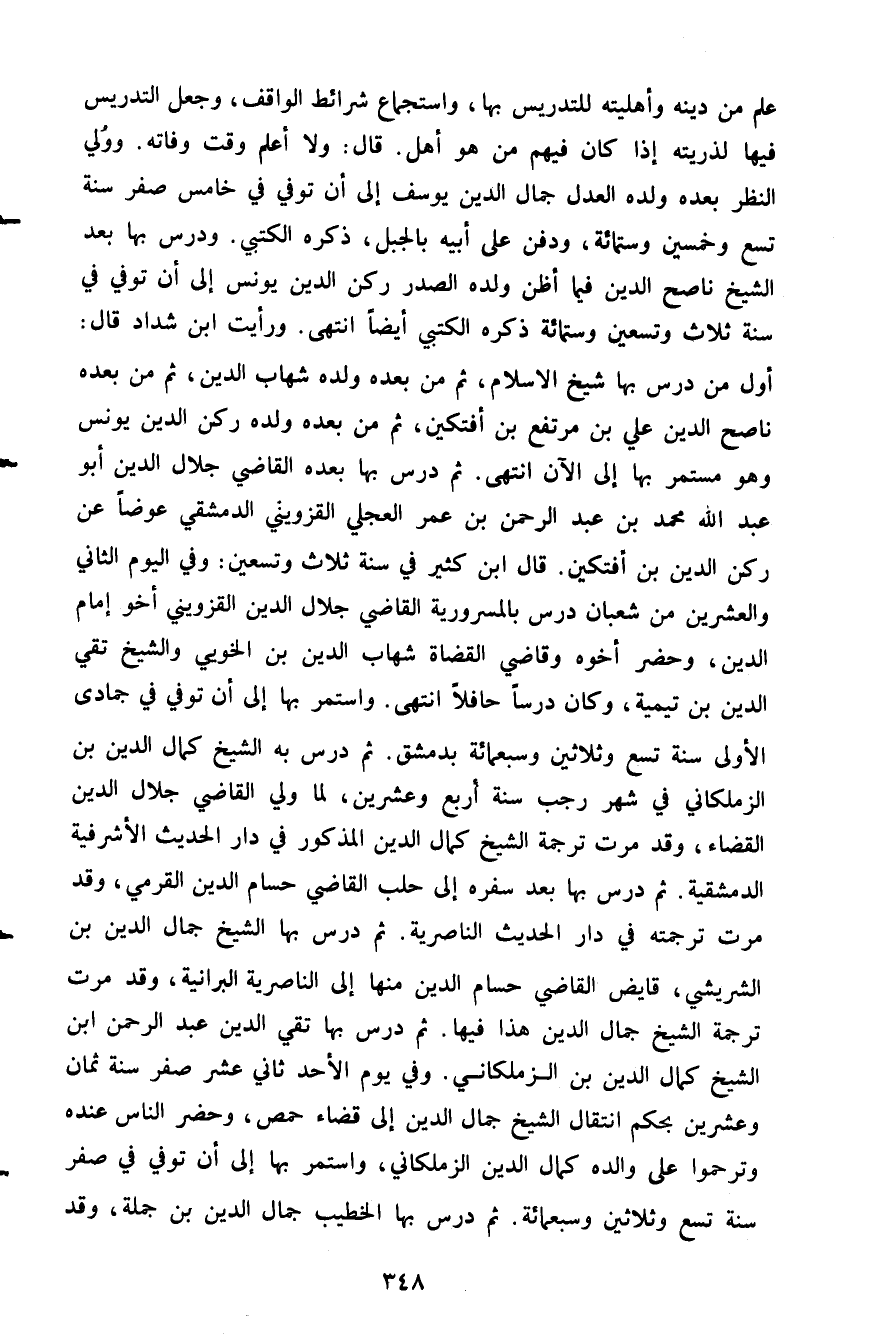 علم من دينه وأهليته للتدريس بها، واستجماع شرائط الواقف، وجعل التدريس فيها لذريته إذا كان فيهم من هو أهل. قال: ولا أعلم وقت وفاته. ووُلي النظر بعده ولده العدل جمال الدين يوسف إلى أن توفي في خامس صفر سنة تسع وخمسين وستمائة، ودفن على أبيه بالجبل، ذكره الكتبي. ودرس بها بعد الشيخ ناصح الدين فيما أظن ولده الصدر ركن الدين يونس إلى أن توفي في سنة ثلاث وتسعين وستمائة ذكره الكتبي أيضاً انتهى. ورأيت ابن شداد قال: أول من درس بها شيخ الاسلام، ثم من بعده ولده شهاب الدين، ثم من بعده ناصح الدين علي بن مرتفع بن أفتكين، ثم من بعده ولده ركن الدين يونس وهو مستمر بها إلى الآن انتهى. ثم درس بها بعده القاضي جلال الدين أبو عبد الله محمد بن عبد الرحمن بن عمر العجلي القزويني الدمشقي عوضاً عن ركن الدين بن أفتكين. قال ابن كثير في سنة ثلاث وتسعين: وفي اليوم الثاني والعشرين من شعبان درس بالمسرورية القاضي جلال الدين القزويني أخو إمام الدين، وحضر أخوه وقاضي القضاة شهاب الدين بن الخويي والشيخ تقي الدين بن تيمية، وكان درساً حافلاً انتهى. واستمر بها إلى أن توفي في جمادى الأولى سنة تسع وثلاثين وسبعمائة بدمشق. ثم درس به الشيخ كمال الدين بن الزملكاني في شهر رجب سنة أربع وعشرين، لما ولي القاضي جلال الدين القضاء، وقد مرت ترجمة الشيخ كمال الدين المذكور في دار الحديث الأشرفية الدمشقية. ثم درس بها بعد سفره إلى حلب القاضي حسام الدين القرمي، وقد مرت ترجمته في دار الحديث الناصرية. ثم درس بها الشيخ جمال الدين بن الشريشي، قايض القاضي حسام الدين منها إلى الناصرية البرانية، وقد مرت ترجمة الشيخ جمال الدين هذا فيها. ثم درس بها تقي الدين عبد الرحمن ابن الشيخ كمال الدين بن الزملكاني. وفي يوم الأحد ثاني عشر صفر سنة ثمان وعشرين بحكم انتقال الشيخ جمال الدين إلى قضاء حمص، وحضر الناس عنده وترحموا على والده كمال الدين الزملكاني، واستمر بها إلى أن توفي في صفر سنة تسع وثلاثين وسبعمائة. ثم درس بها الخطيب جمال الدين بن جملة، وقد

٣٤٨